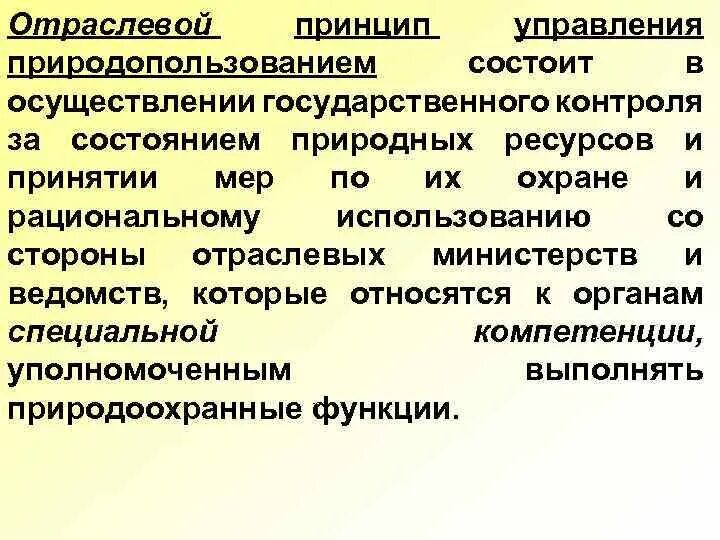 Отраслевой принцип управления природопользованием состоит в осуществлении государственного контроля за состоянием природных ресурсов и принятии мер по их охране и рациональному использованию со стороны отраслевых министерств и ведомств, которые относятся к органам специальной компетенции, уполномоченным выполнять природоохранные функции.